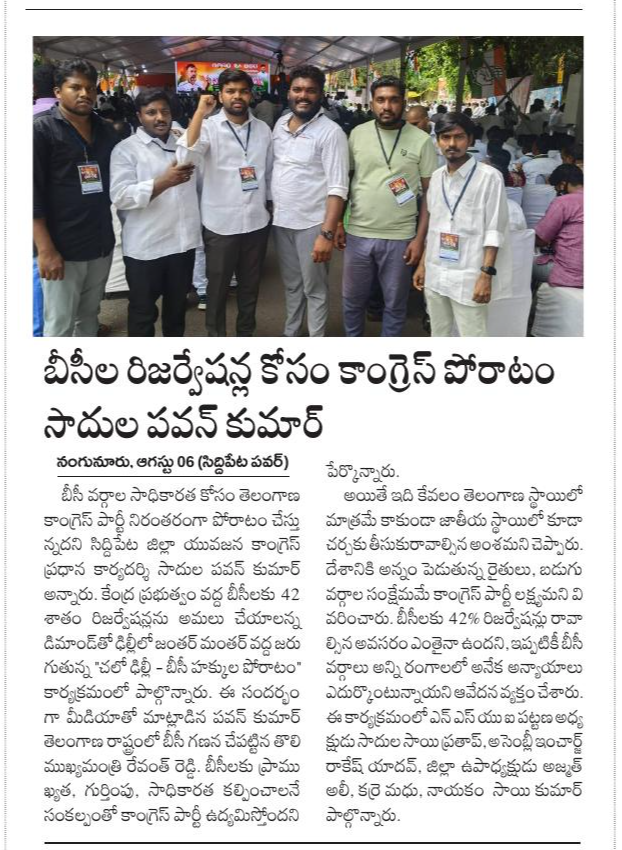 బీసీల రిజర్వేషన్ల కోసం కాంగ్రెస్ పోరాటం
సాదుల పవన్ కుమార్

నంగునూరు, ఆగస్టు 06 (సిద్దిపేట పవర్)

బీసీ వర్గాల సాధికారత కోసం తెలంగాణ కాంగ్రెస్ పార్టీ నిరంతరంగా పోరాటం చేస్తున్నదని సిద్దిపేట జిల్లా యువజన కాంగ్రెస్ ప్రధాన కార్యదర్శి సాదుల పవన్ కుమార్ అన్నారు. కేంద్ర ప్రభుత్వం వద్ద బీసీలకు 42 శాతం రిజర్వేషన్లను అమలు చేయాలన్న డిమాండ్‌తో ఢిల్లీలో జంతర్ మంతర్ వద్ద జరుగుతున్న "చలో ఢిల్లీ - బీసీ హక్కుల పోరాటం" కార్యక్రమంలో పాల్గొన్నారు. ఈ సందర్భంగా మీడియాతో మాట్లాడిన పవన్ కుమార్ తెలంగాణ రాష్ట్రంలో బీసీ గణన చేపట్టిన తొలి ముఖ్యమంత్రి రేవంత్ రెడ్డి. బీసీలకు ప్రాముఖ్యత, గుర్తింపు, సాధికారత కల్పించాలనే సంకల్పంతో కాంగ్రెస్ పార్టీ ఉద్యమిస్తోందని పేర్కొన్నారు.

అయితే ఇది కేవలం తెలంగాణ స్థాయిలో మాత్రమే కాకుండా జాతీయ స్థాయిలో కూడా చర్చకు తీసుకురావాల్సిన అంశమని చెప్పారు. దేశానికి అన్నం పెడుతున్న రైతులు, బడుగు వర్గాల సంక్షేమమే కాంగ్రెస్ పార్టీ లక్ష్యమని వివరించారు. బీసీలకు 42% రిజర్వేషన్లు రావాల్సిన అవసరం ఎంతైనా ఉందని, ఇప్పటికీ బీసీ వర్గాలు అన్ని రంగాలలో అనేక అన్యాయాలు ఎదుర్కొంటున్నాయని ఆవేదన వ్యక్తం చేశారు. ఈ కార్యక్రమంలో ఎన్ ఎస్ యు ఐ పట్టణ అధ్యక్షుడు సాదుల సాయి ప్రతాప్, అసెంబ్లీ ఇంచార్జ్ రాకేష్ యాదవ్, జిల్లా ఉపాధ్యక్షుడు అజ్మత్ అలీ, కర్రె మధు, నాయకం సాయి కుమార్ పాల్గొన్నారు.